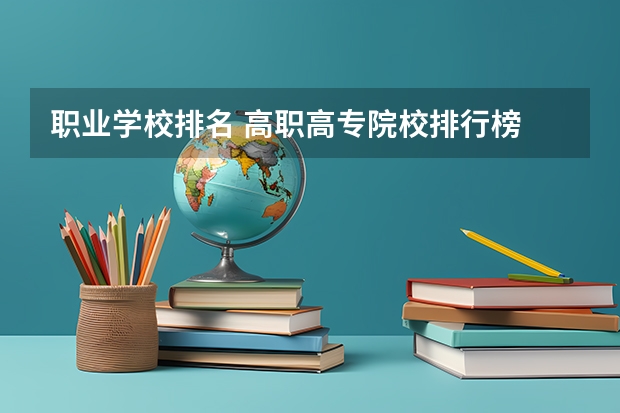 职业学校排名 高职高专院校排行榜